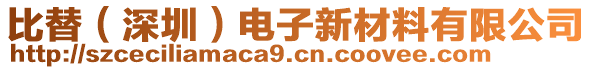 比替（深圳）电子新材料有限公司
http://szceciliamaca9.cn.coovee.com